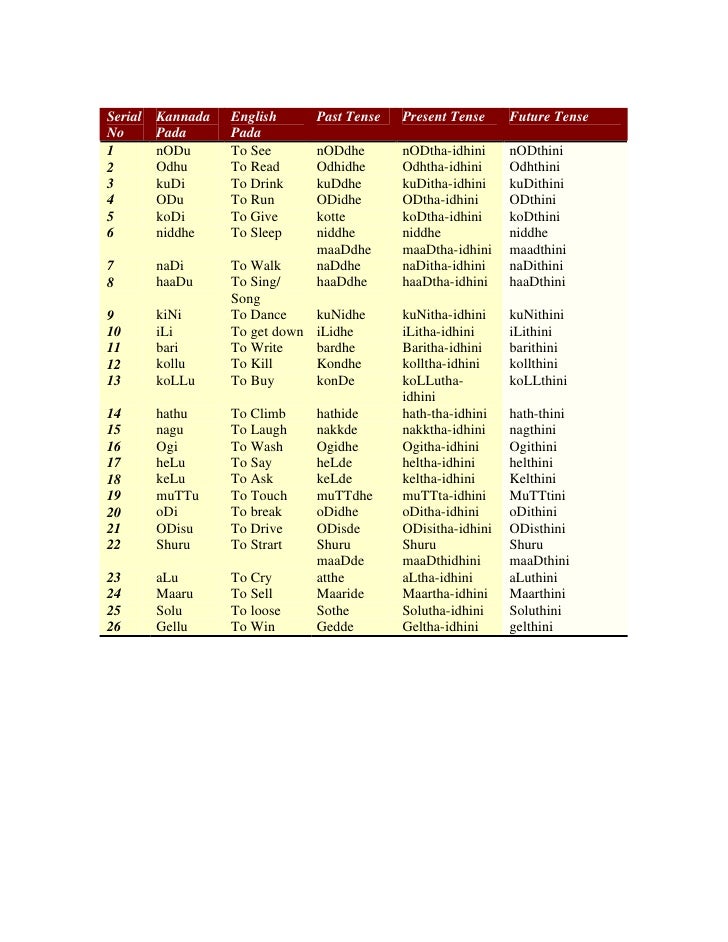 | Serial No | Kannada Pada | English Pada | Past Tense | Present Tense | Future Tense |
|---|---|---|---|---|---|
| 1 | nODu | To See | nODdhe | nODtha-idhini | nODthini |
| 2 | Odhu | To Read | Odhidhe | Odhtha-idhini | Odhthini |
| 3 | kuDi | To Drink | kuDdhe | kuDitha-idhini | kuDithini |
| 4 | ODu | To Run | ODidhe | ODtha-idhini | ODthini |
| 5 | koDi | To Give | kotte | koDtha-idhini | koDthini |
| 6 | niddhe | To Sleep | niddhe maaDdhe | niddhe maaDtha-idhini | niddhe maadthini |
| 7 | naDi | To Walk | naDdhe | naDitha-idhini | naDithini |
| 8 | haaDu | To Sing/ Song | haaDdhe | haaDtha-idhini | haaDthini |
| 9 | kiNi | To Dance | kuNidhe | kuNitha-idhini | kuNithini |
| 10 | iLi | To get down | iLidhe | iLitha-idhini | iLithini |
| 11 | bari | To Write | bardhe | Baritha-idhini | barithini |
| 12 | kollu | To Kill | Kondhe | kolltha-idhini | kollthini |
| 13 | koLLu | To Buy | konDe | koLLutha-idhini | koLLthini |
| 14 | hathu | To Climb | hathide | hath-tha-idhini | hath-thini |
| 15 | nagu | To Laugh | nakkde | nakktha-idhini | nagthini |
| 16 | Ogi | To Wash | Ogidhe | Ogitha-idhini | Ogithini |
| 17 | heLu | To Say | heLde | heltha-idhini | helthini |
| 18 | keLu | To Ask | keLde | keltha-idhini | Kelthini |
| 19 | muTTu | To Touch | muTTdhe | muTTta-idhini | MuTTtini |
| 20 | oDi | To break | oDidhe | oDitha-idhini | oDithini |
| 21 | ODisu | To Drive | ODisde | ODisitha-idhini | ODisthini |
| 22 | Shuru | To Strart | Shuru maaDde | Shuru maaDthidhini | Shuru maaDthini |
| 23 | aLu | To Cry | atthe | aLtha-idhini | aLuthini |
| 24 | Maaru | To Sell | Maaride | Maartha-idhini | Maarthini |
| 25 | Solu | To loose | Sothe | Solutha-idhini | Soluthini |
| 26 | Gellu | To Win | Gedde | Geltha-idhini | gelthini |